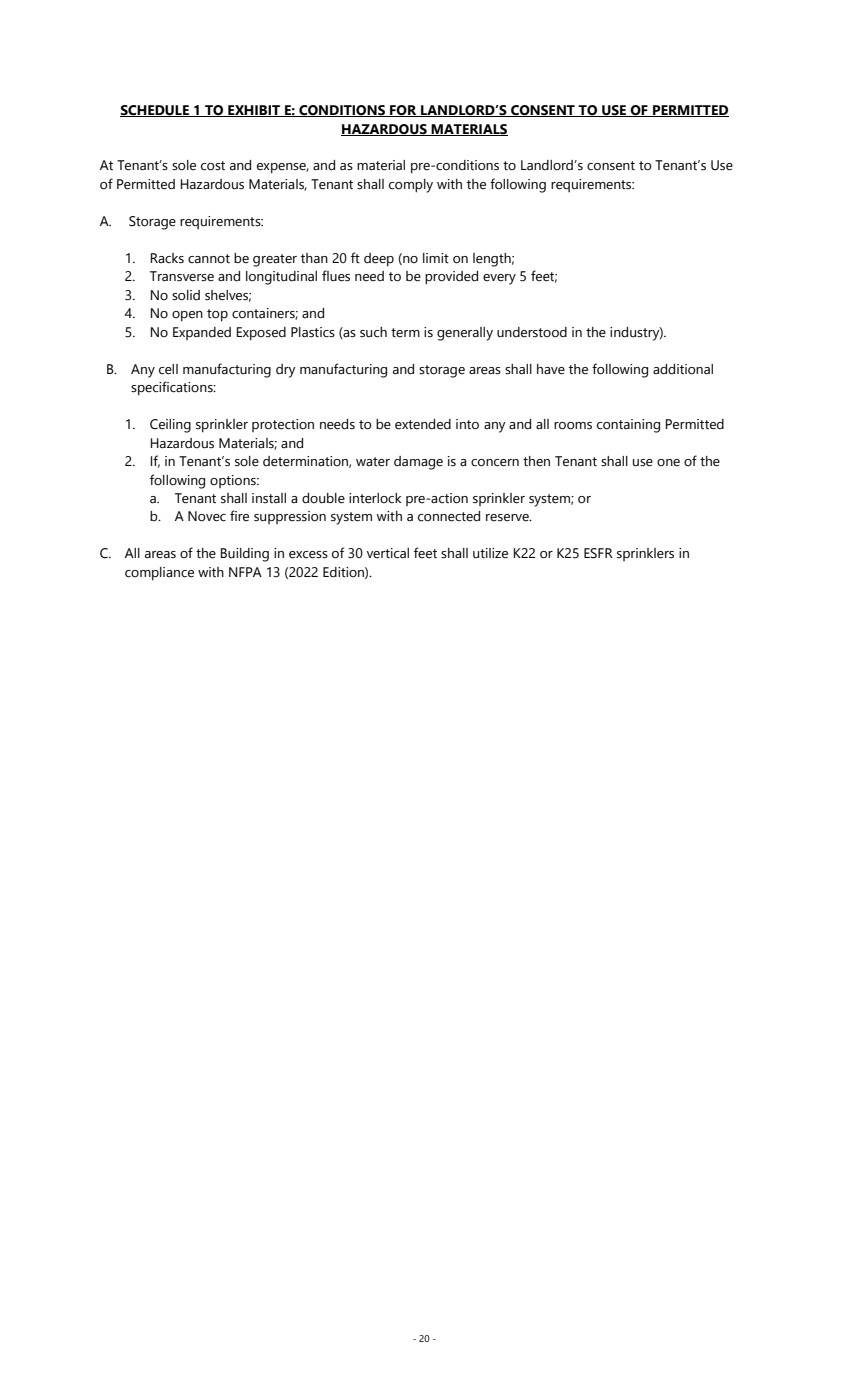 SCHEDULE 1 TO EXHIBIT E: CONDITIONS FOR LANDLORD'S CONSENT TO USE OF PERMITTED HAZARDOUS MATERIALS

At Tenant's sole cost and expense, and as material pre-conditions to Landlord's consent to Tenant's Use of Permitted Hazardous Materials, Tenant shall comply with the following requirements:

A. Storage requirements:

1. Racks cannot be greater than 20 ft deep (no limit on length;
2. Transverse and longitudinal flues need to be provided every 5 feet;
3. No solid shelves;
4. No open top containers; and
5. No Expanded Exposed Plastics (as such term is generally understood in the industry).

B. Any cell manufacturing dry manufacturing and storage areas shall have the following additional specifications:

1. Ceiling sprinkler protection needs to be extended into any and all rooms containing Permitted Hazardous Materials; and
2. If, in Tenant's sole determination, water damage is a concern then Tenant shall use one of the following options:
a. Tenant shall install a double interlock pre-action sprinkler system; or
b. A Novec fire suppression system with a connected reserve.

C. All areas of the Building in excess of 30 vertical feet shall utilize K22 or K25 ESFR sprinklers in compliance with NFPA 13 (2022 Edition).

- 20 -